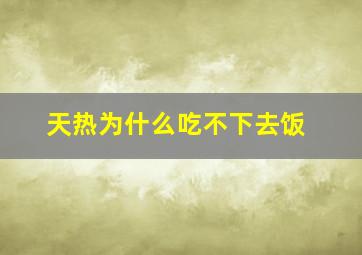 天热为什么吃不下去饭